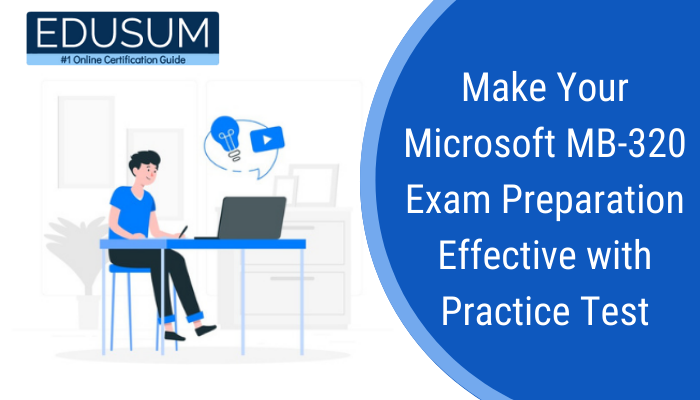 EDUSUM
#1 Online Certification Guide

Make Your Microsoft MB-320 Exam Preparation Effective with Practice Test